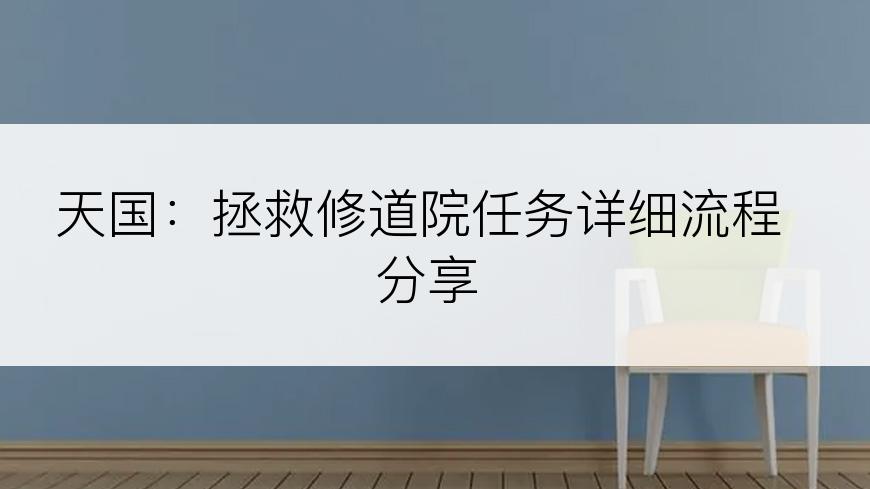 天国：拯救修道院任务详细流程分享